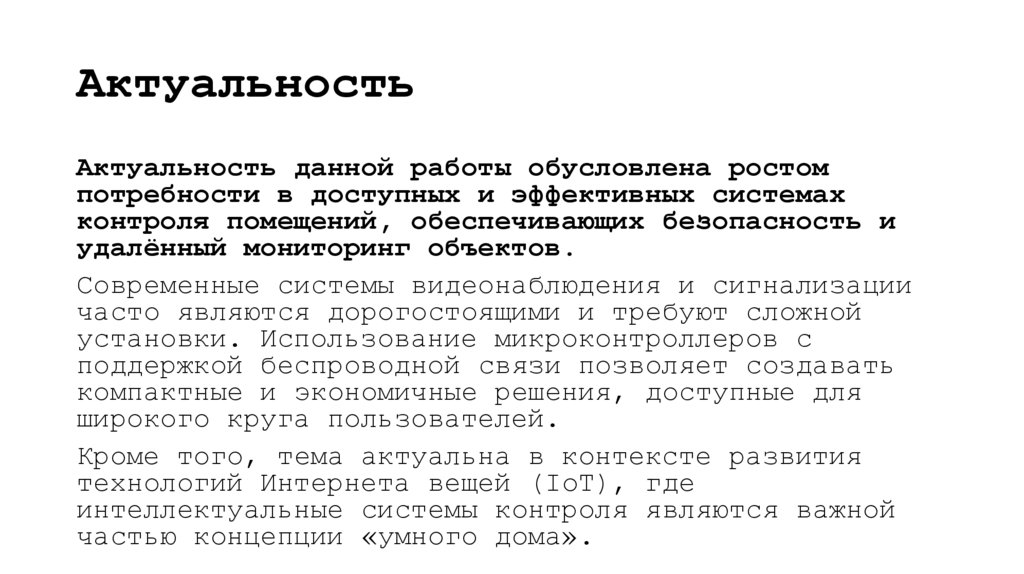 Актуальность

Актуальность данной работы обусловлена ростом потребности в доступных и эффективных системах контроля помещений, обеспечивающих безопасность и удалённый мониторинг объектов.

Современные системы видеонаблюдения и сигнализации часто являются дорогостоящими и требуют сложной установки. Использование микроконтроллеров с поддержкой беспроводной связи позволяет создавать компактные и экономичные решения, доступные для широкого круга пользователей.

Кроме того, тема актуальна в контексте развития технологий Интернета вещей (IoT), где интеллектуальные системы контроля являются важной частью концепции «умного дома».